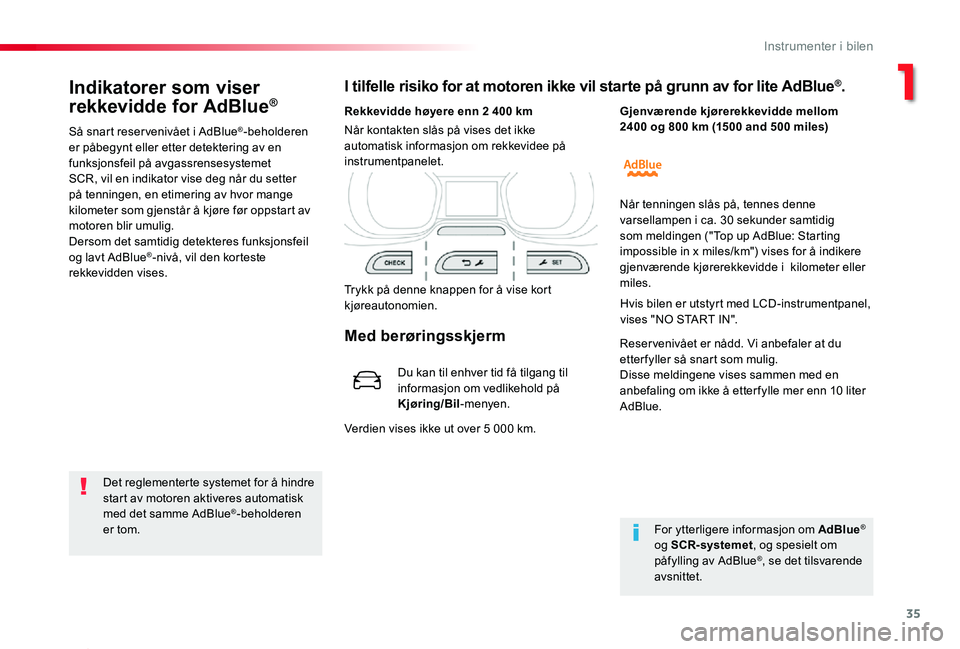 Instrumenter i bilen

1

Indikatorer som viser rekkevidde for AdBlue®

Så snart reservenivået i AdBlue®-beholderen er påbegynt eller etter detektering av en funksjonsfeil på avgassrensesystemet SCR, vil en indikator vise deg når du setter på tenningen, en etimering av hvor mange kilometer som gjenstår å kjøre før oppstart av motoren blir umulig.
Dersom det samtidig detekteres funksjonsfeil og lavt AdBlue®-nivå, vil den korteste rekkevidden vises.

Det reglementerte systemet for å hindre start av motoren aktiveres automatisk med det samme AdBlue®-beholderen er tom.

I tilfelle risiko for at motoren ikke vil starte på grunn av for lite AdBlue®.

Rekkevidde høyere enn 2 400 km

Når kontakten slås på vises det ikke automatisk informasjon om rekkevidee på instrumentpanelet.

CHECK

SET

Trykk på denne knappen for å vise kort kjøreautonomien.

Med berøringsskjerm

Du kan til enhver tid få tilgang til informasjon om vedlikehold på Kjøring/Bil-menyen.

Verdien vises ikke ut over 5 000 km.

Gjenværende kjørerekkevidde mellom 2400 og 800 km (1500 and 500 miles)

AdBlue

Når tenningen slås på, tennes denne varsellampen i ca. 30 sekunder samtidig som meldingen ("Top up AdBlue: Starting impossible in x miles/km") vises for å indikere gjenværende kjørerekkevidde i kilometer eller miles.

Hvis bilen er utstyrt med LCD-instrumentpanel, vises "NO START IN".

Reservenivået er nådd. Vi anbefaler at du etterfyller så snart som mulig.
Disse meldingene vises sammen med en anbefaling om ikke å etterfylle mer enn 10 liter AdBlue.

For ytterligere informasjon om AdBlue® og SCR-systemet, og spesielt om påfylling av AdBlue®, se det tilsvarende avsnittet.

35

carmanualsonline.info